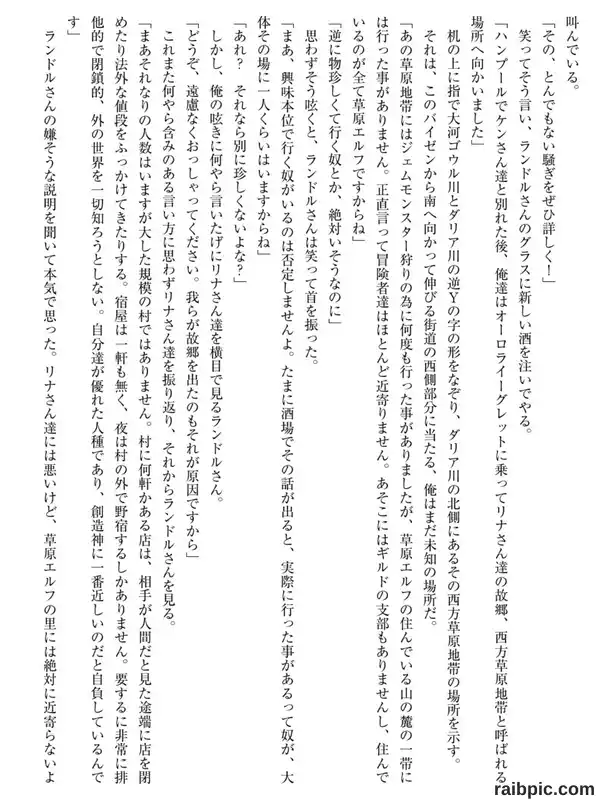 叫んでいる。

「その、とんでもない騒ぎをぜひ詳しく！」

笑ってそう言い、ランドルさんのグラスに新しい酒を注いでやる。

「ハンプールでケンさん達と別れた後、俺達はオーロライーグレットに乗ってリナさん達の故郷、西方草原地帯と呼ばれる場所へ向かいました」

机の上に指で大河ゴウル川とダリア川の逆Yの字の形をなぞり、ダリア川の北側にあるその西方草原地帯の場所を示す。

それは、このバイゼンから南へ向かって伸びる街道の西側部分に当たる、俺はまだ未知の場所だ。

「あの草原地帯にはジェムモンスター狩りの為に何度も行った事がありましたが、草原エルフの住んでいる山の麓の一帯には行った事がありません。正直言って冒険者達はほとんど近寄りません。あそこにはギルドの支部もありませんし、住んでいるのが全て草原エルフですからね」

「逆に物珍しくて行く奴とか、絶対いそうなのに」

思わずそう呟くと、ランドルさんは笑って首を振った。

「まあ、興味本位で行く奴がいるのは否定しませんよ。たまに酒場でその話が出ると、実際に行った事があるって奴が、大体その場に一人くらいはいますからね」

「あれ？　それなら別に珍しくないよな？」

しかし、俺の呟きに何やら言いたげにリナさん達を横目で見るランドルさん。

「どうぞ、遠慮なくおっしゃってください。我らが故郷を出たのもそれが原因ですから」

これまた何やら含みのある言い方に思わずリナさん達を振り返り、それからランドルさんを見る。

「まあそれなりの人数はいますが大した規模の村ではありません。村に何軒かある店は、相手が人間だと見た途端に店を閉めたり法外な値段をふっかけてきたりする。宿屋は一軒も無く、夜は村の外で野宿するしかありません。要するに非常に排他的で閉鎖的、外の世界を一切知ろうとしない。自分達が優れた人種であり、創造神に一番近しいのだと自負しているんです」

ランドルさんの嫌そうな説明を聞いて本気で思った。リナさん達には悪いけど、草原エルフの里には絶対に近寄らないよ

raibpic.com